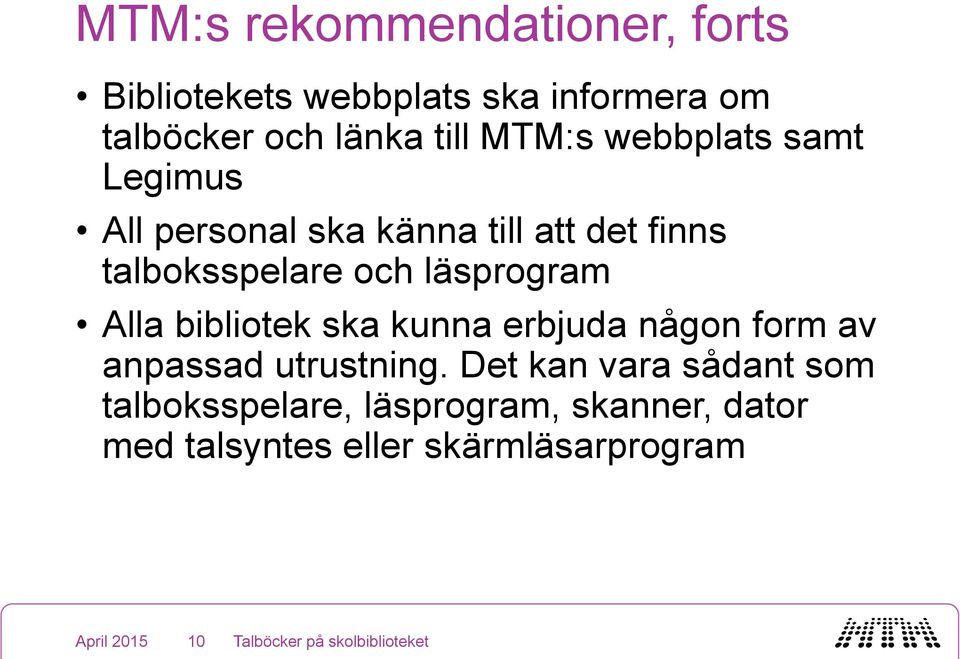 MTM:s rekommendationer, forts

• Bibliotekets webbplats ska informera om talböcker och länka till MTM:s webbplats samt Legimus

• All personal ska känna till att det finns talboksspelare och läsprogram

• Alla bibliotek ska kunna erbjuda någon form av anpassad utrustning. Det kan vara sådant som talboksspelare, läsprogram, skanner, dator med talsyntes eller skärmläsarprogram

April 2015 10 Talböcker på skolbiblioteket

MTM